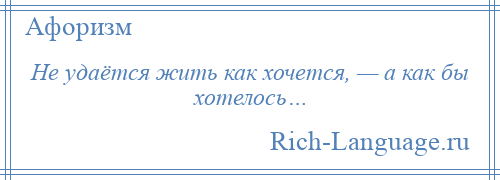 Афоризм

Не удаётся жить как хочется, — а как бы хотелось…

Rich-Language.ru